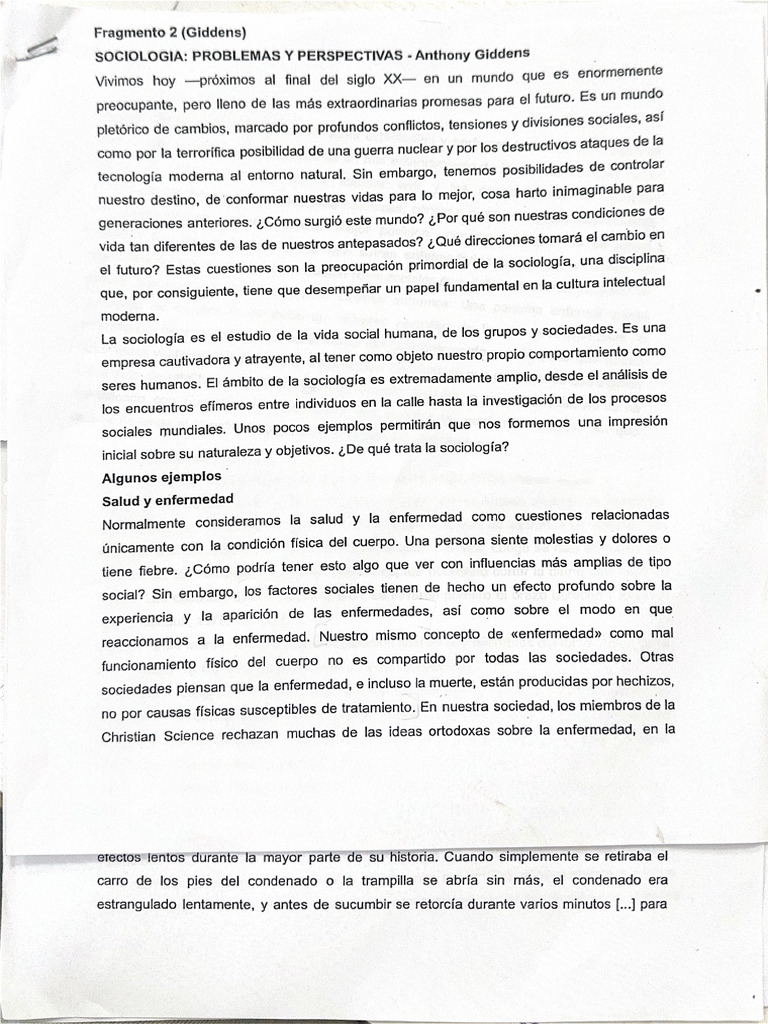 Fragmento 2 (Giddens)
SOCIOLOGIA: PROBLEMAS Y PERSPECTIVAS - Anthony Giddens

Vivimos hoy —próximos al final del siglo XX— en un mundo que es enormemente preocupante, pero lleno de las más extraordinarias promesas para el futuro. Es un mundo pletórico de cambios, marcado por profundos conflictos, tensiones y divisiones sociales, así como por la terrorífica posibilidad de una guerra nuclear y por los destructivos ataques de la tecnología moderna al entorno natural. Sin embargo, tenemos posibilidades de controlar nuestro destino, de conformar nuestras vidas para lo mejor, cosa harto inimaginable para generaciones anteriores. ¿Cómo surgió este mundo? ¿Por qué son nuestras condiciones de vida tan diferentes de las de nuestros antepasados? ¿Qué direcciones tomará el cambio en el futuro? Estas cuestiones son la preocupación primordial de la sociología, una disciplina que, por consiguiente, tiene que desempeñar un papel fundamental en la cultura intelectual moderna.

La sociología es el estudio de la vida social humana, de los grupos y sociedades. Es una empresa cautivadora y atrayente, al tener como objeto nuestro propio comportamiento como seres humanos. El ámbito de la sociología es extremadamente amplio, desde el análisis de los encuentros efímeros entre individuos en la calle hasta la investigación de los procesos sociales mundiales. Unos pocos ejemplos permitirán que nos formemos una impresión inicial sobre su naturaleza y objetivos. ¿De qué trata la sociología?

Algunos ejemplos

Salud y enfermedad

Normalmente consideramos la salud y la enfermedad como cuestiones relacionadas únicamente con la condición física del cuerpo. Una persona siente molestias y dolores o tiene fiebre. ¿Cómo podría tener esto algo que ver con influencias más amplias de tipo social? Sin embargo, los factores sociales tienen de hecho un efecto profundo sobre la experiencia y la aparición de las enfermedades, así como sobre el modo en que reaccionamos a la enfermedad. Nuestro mismo concepto de «enfermedad» como mal funcionamiento físico del cuerpo no es compartido por todas las sociedades. Otras sociedades piensan que la enfermedad, e incluso la muerte, están producidas por hechizos, no por causas físicas susceptibles de tratamiento. En nuestra sociedad, los miembros de la Christian Science rechazan muchas de las ideas ortodoxas sobre la enfermedad, en la

efectos lentos durante la mayor parte de su historia. Cuando simplemente se retiraba el carro de los pies del condenado o la trampilla se abría sin más, el condenado era estrangulado lentamente, y antes de sucumbir se retorcía durante varios minutos [...] para